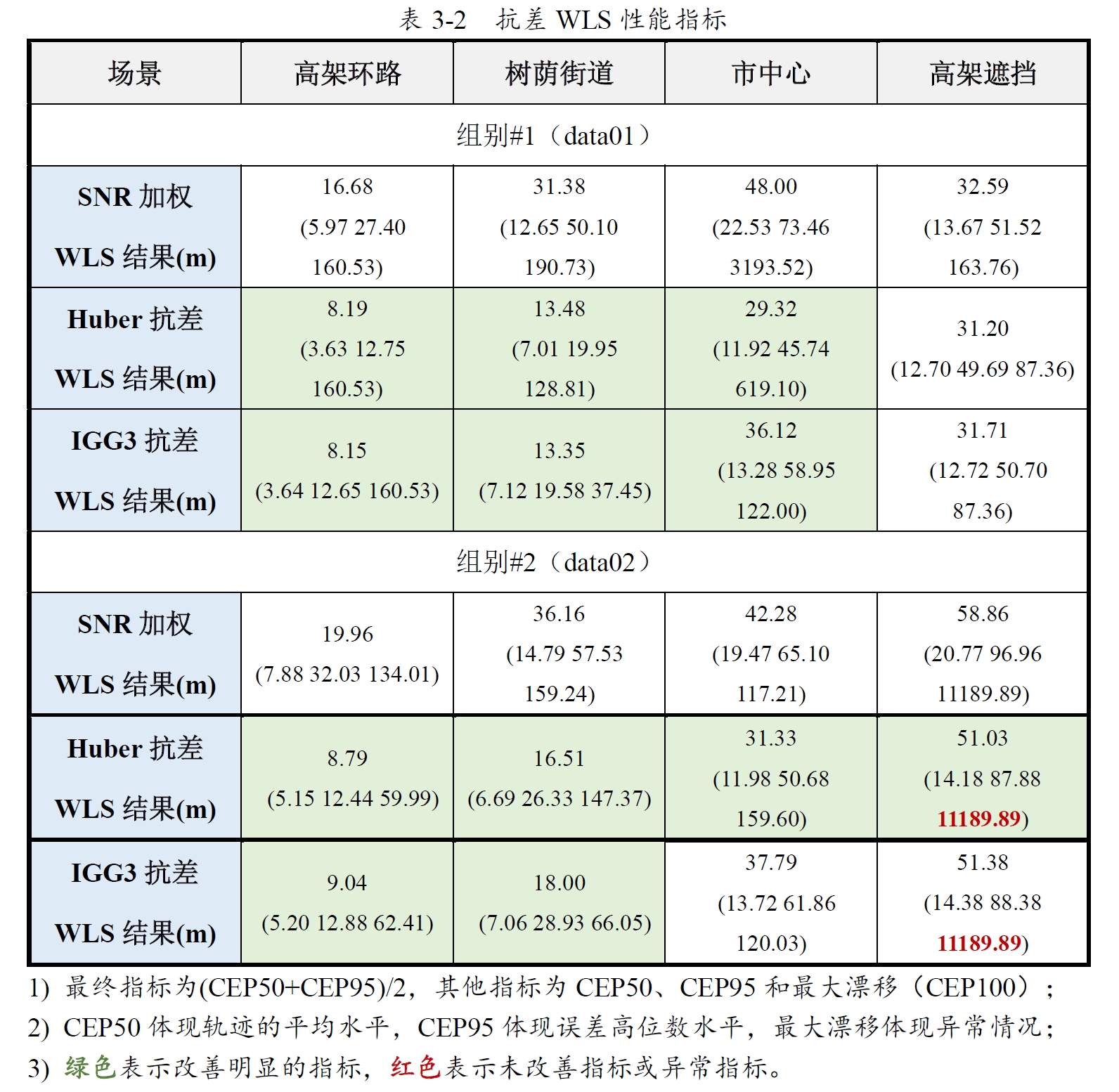 表 3-2　抗差 WLS 性能指标

| 场景 | 高架环路 | 树荫街道 | 市中心 | 高架遮挡 |
|---|---|---|---|---|
| 组别#1（data01） | | | | |
| SNR 加权 WLS 结果(m) | 16.68 (5.97 27.40 160.53) | 31.38 (12.65 50.10 190.73) | 48.00 (22.53 73.46 3193.52) | 32.59 (13.67 51.52 163.76) |
| Huber 抗差 WLS 结果(m) | 8.19 (3.63 12.75 160.53) | 13.48 (7.01 19.95 128.81) | 29.32 (11.92 45.74 619.10) | 31.20 (12.70 49.69 87.36) |
| IGG3 抗差 WLS 结果(m) | 8.15 (3.64 12.65 160.53) | 13.35 (7.12 19.58 37.45) | 36.12 (13.28 58.95 122.00) | 31.71 (12.72 50.70 87.36) |
| 组别#2（data02） | | | | |
| SNR 加权 WLS 结果(m) | 19.96 (7.88 32.03 134.01) | 36.16 (14.79 57.53 159.24) | 42.28 (19.47 65.10 117.21) | 58.86 (20.77 96.96 11189.89) |
| Huber 抗差 WLS 结果(m) | 8.79 (5.15 12.44 59.99) | 16.51 (6.69 26.33 147.37) | 31.33 (11.98 50.68 159.60) | 51.03 (14.18 87.88 11189.89) |
| IGG3 抗差 WLS 结果(m) | 9.04 (5.20 12.88 62.41) | 18.00 (7.06 28.93 66.05) | 37.79 (13.72 61.86 120.03) | 51.38 (14.38 88.38 11189.89) |

1) 最终指标为(CEP50+CEP95)/2，其他指标为 CEP50、CEP95 和最大漂移（CEP100）；
2) CEP50 体现轨迹的平均水平，CEP95 体现误差高位数水平，最大漂移体现异常情况；
3) 绿色表示改善明显的指标，红色表示未改善指标或异常指标。